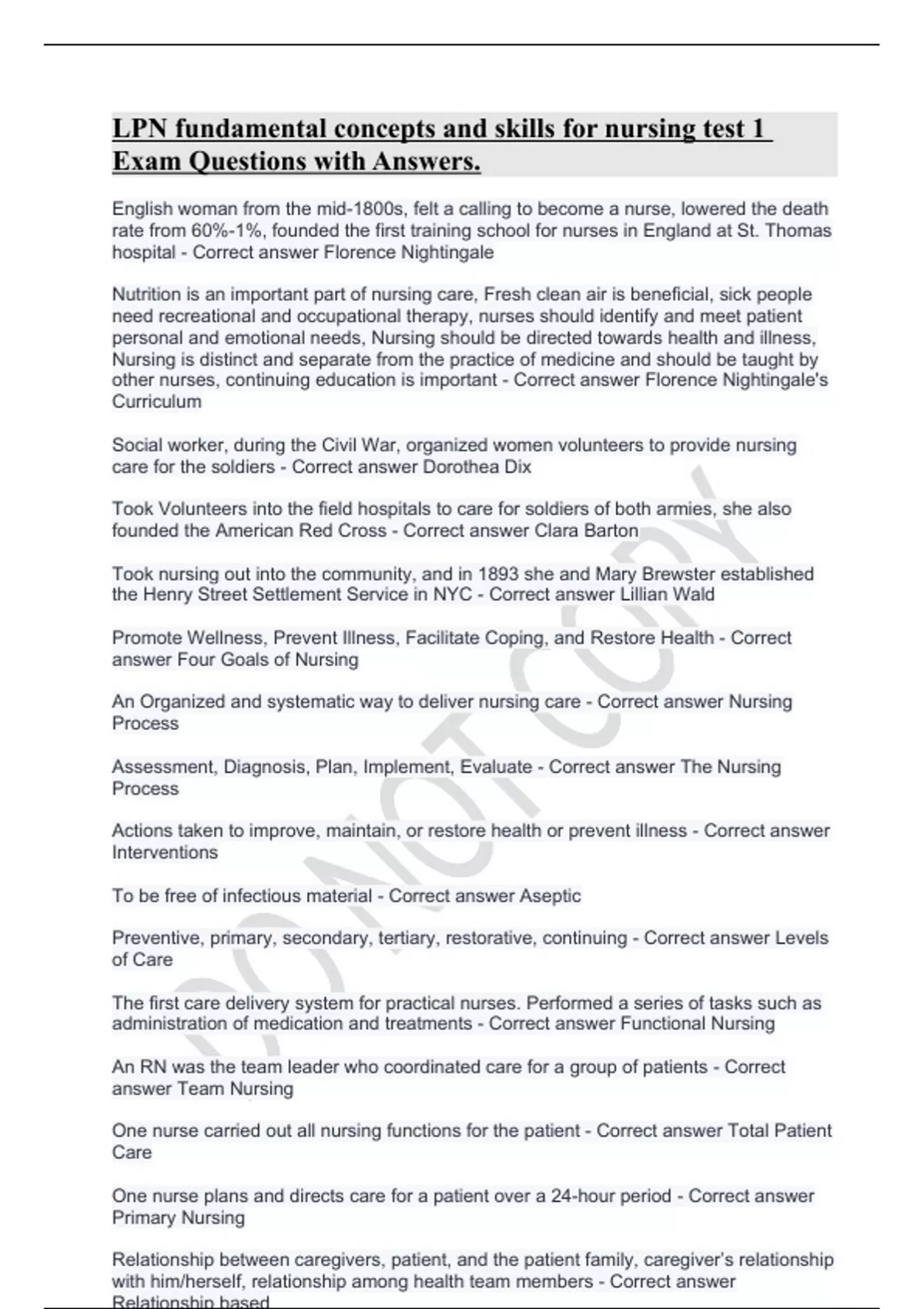 LPN fundamental concepts and skills for nursing test 1 Exam Questions with Answers.

English woman from the mid-1800s, felt a calling to become a nurse, lowered the death rate from 60%-1%, founded the first training school for nurses in England at St. Thomas hospital - Correct answer Florence Nightingale

Nutrition is an important part of nursing care, Fresh clean air is beneficial, sick people need recreational and occupational therapy, nurses should identify and meet patient personal and emotional needs, Nursing should be directed towards health and illness, Nursing is distinct and separate from the practice of medicine and should be taught by other nurses, continuing education is important - Correct answer Florence Nightingale's Curriculum

Social worker, during the Civil War, organized women volunteers to provide nursing care for the soldiers - Correct answer Dorothea Dix

Took Volunteers into the field hospitals to care for soldiers of both armies, she also founded the American Red Cross - Correct answer Clara Barton

Took nursing out into the community, and in 1893 she and Mary Brewster established the Henry Street Settlement Service in NYC - Correct answer Lillian Wald

Promote Wellness, Prevent Illness, Facilitate Coping, and Restore Health - Correct answer Four Goals of Nursing

An Organized and systematic way to deliver nursing care - Correct answer Nursing Process

Assessment, Diagnosis, Plan, Implement, Evaluate - Correct answer The Nursing Process

Actions taken to improve, maintain, or restore health or prevent illness - Correct answer Interventions

To be free of infectious material - Correct answer Aseptic

Preventive, primary, secondary, tertiary, restorative, continuing - Correct answer Levels of Care

The first care delivery system for practical nurses. Performed a series of tasks such as administration of medication and treatments - Correct answer Functional Nursing

An RN was the team leader who coordinated care for a group of patients - Correct answer Team Nursing

One nurse carried out all nursing functions for the patient - Correct answer Total Patient Care

One nurse plans and directs care for a patient over a 24-hour period - Correct answer Primary Nursing

Relationship between caregivers, patient, and the patient family, caregiver's relationship with him/herself, relationship among health team members - Correct answer Relationship based

DO NOT COPY